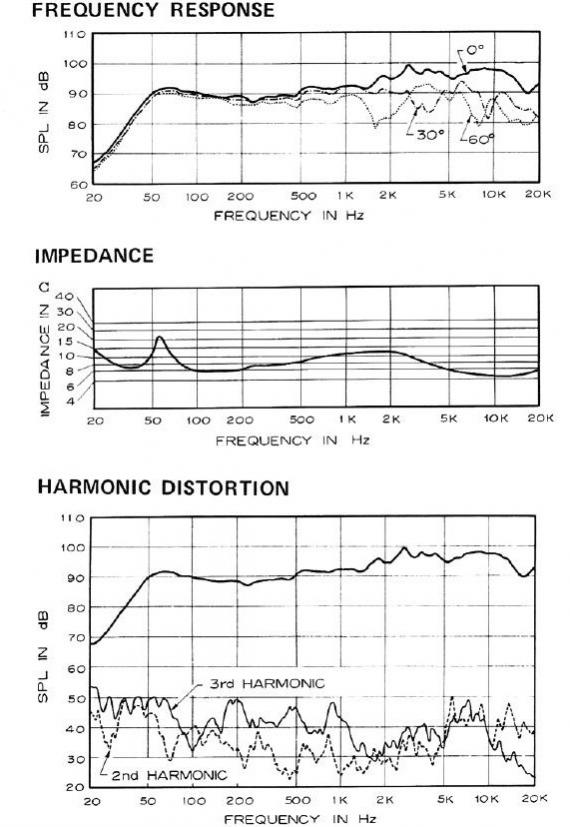 FREQUENCY RESPONSE

SPL IN dB

110
100
90
80
70
60

0°
30°
60°

20 50 100 200 500 1K 2K 5K 10K 20K

FREQUENCY IN Hz

IMPEDANCE

IMPEDANCE IN Ω

40
30
20
15
10
8
6
4

20 50 100 200 500 1K 2K 5K 10K 20K

FREQUENCY IN Hz

HARMONIC DISTORTION

SPL IN dB

110
100
90
80
70
60
50
40
30
20

3rd HARMONIC
2nd HARMONIC

20 50 100 200 500 1K 2K 5K 10K 20K

FREQUENCY IN Hz